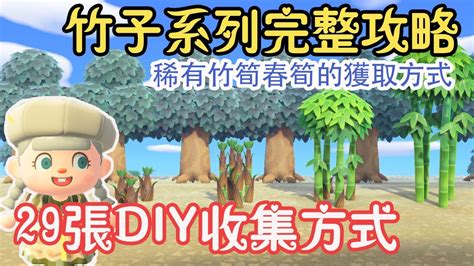 竹子系列完整攻略

稀有竹筍春筍的獲取方式

29張DIY收集方式